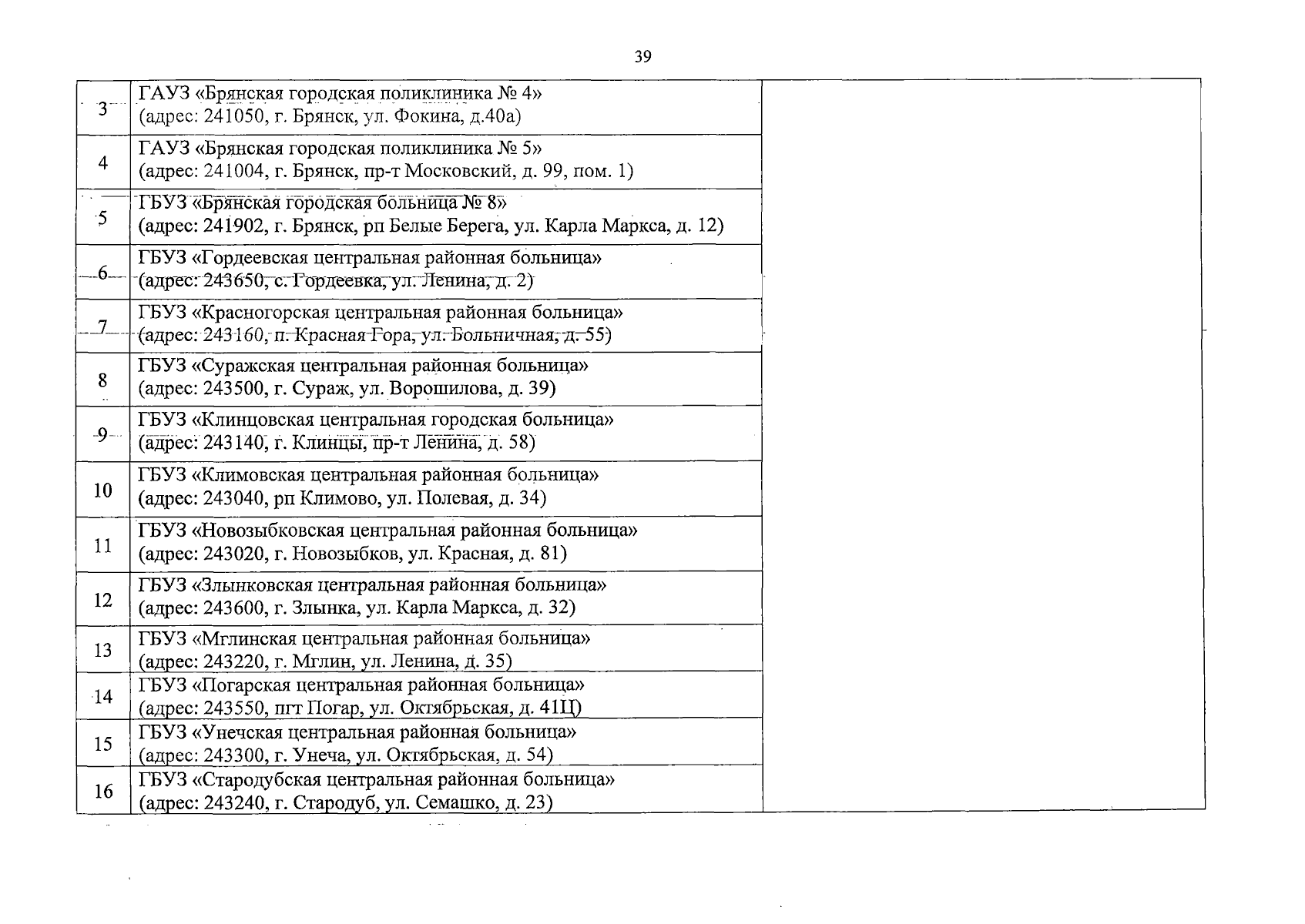 39

| | | |
|---|---|---|
| 3 | ГАУЗ «Брянская городская поликлиника № 4» (адрес: 241050, г. Брянск, ул. Фокина, д.40а) | |
| 4 | ГАУЗ «Брянская городская поликлиника № 5» (адрес: 241004, г. Брянск, пр-т Московский, д. 99, пом. 1) | |
| 5 | ГБУЗ «Брянская городская больница № 8» (адрес: 241902, г. Брянск, рп Белые Берега, ул. Карла Маркса, д. 12) | |
| 6 | ГБУЗ «Гордеевская центральная районная больница» (адрес: 243650, с. Гордеевка, ул. Ленина, д. 2) | |
| 7 | ГБУЗ «Красногорская центральная районная больница» (адрес: 243160, п. Красная Гора, ул. Больничная, д. 55) | |
| 8 | ГБУЗ «Суражская центральная районная больница» (адрес: 243500, г. Сураж, ул. Ворошилова, д. 39) | |
| 9 | ГБУЗ «Клинцовская центральная городская больница» (адрес: 243140, г. Клинцы, пр-т Ленина, д. 58) | |
| 10 | ГБУЗ «Климовская центральная районная больница» (адрес: 243040, рп Климово, ул. Полевая, д. 34) | |
| 11 | ГБУЗ «Новозыбковская центральная районная больница» (адрес: 243020, г. Новозыбков, ул. Красная, д. 81) | |
| 12 | ГБУЗ «Злынковская центральная районная больница» (адрес: 243600, г. Злынка, ул. Карла Маркса, д. 32) | |
| 13 | ГБУЗ «Мглинская центральная районная больница» (адрес: 243220, г. Мглин, ул. Ленина, д. 35) | |
| 14 | ГБУЗ «Погарская центральная районная больница» (адрес: 243550, пгт Погар, ул. Октябрьская, д. 41Ц) | |
| 15 | ГБУЗ «Унечская центральная районная больница» (адрес: 243300, г. Унеча, ул. Октябрьская, д. 54) | |
| 16 | ГБУЗ «Стародубская центральная районная больница» (адрес: 243240, г. Стародуб, ул. Семашко, д. 23) | |